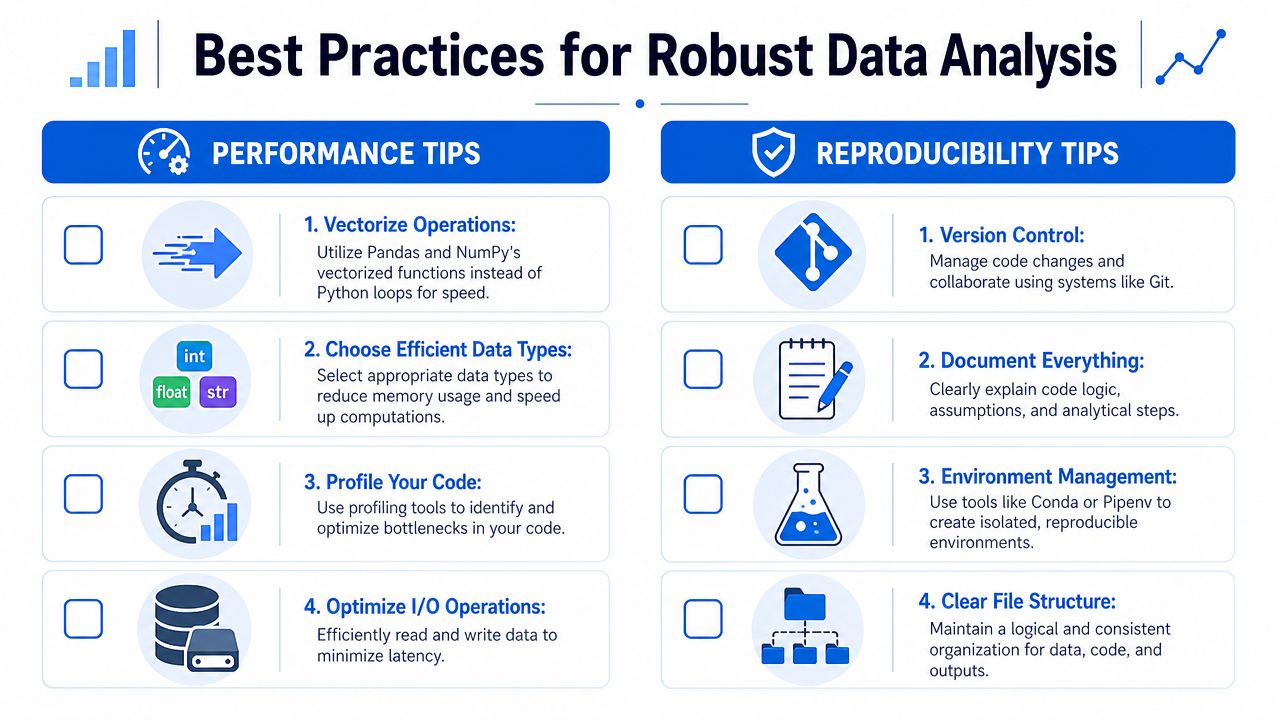 Best Practices for Robust Data Analysis

PERFORMANCE TIPS

1. Vectorize Operations:
Utilize Pandas and NumPy's vectorized functions instead of Python loops for speed.

int
float
str

2. Choose Efficient Data Types:
Select appropriate data types to reduce memory usage and speed up computations.

3. Profile Your Code:
Use profiling tools to identify and optimize bottlenecks in your code.

4. Optimize I/O Operations:
Efficiently read and write data to minimize latency.

REPRODUCIBILITY TIPS

1. Version Control:
Manage code changes and collaborate using systems like Git.

2. Document Everything:
Clearly explain code logic, assumptions, and analytical steps.

3. Environment Management:
Use tools like Conda or Pipenv to create isolated, reproducible environments.

4. Clear File Structure:
Maintain a logical and consistent organization for data, code, and outputs.